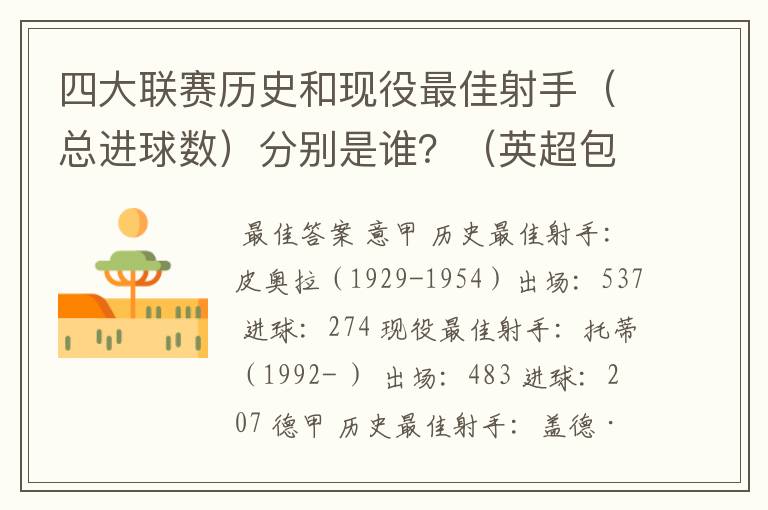 四大联赛历史和现役最佳射手（总进球数）分别是谁？（英超包

最佳答案 意甲 历史最佳射手：皮奥拉（1929-1954）出场：537 进球：274 现役最佳射手：托蒂（1992- ）出场：483 进球：207 德甲 历史最佳射手：盖德·